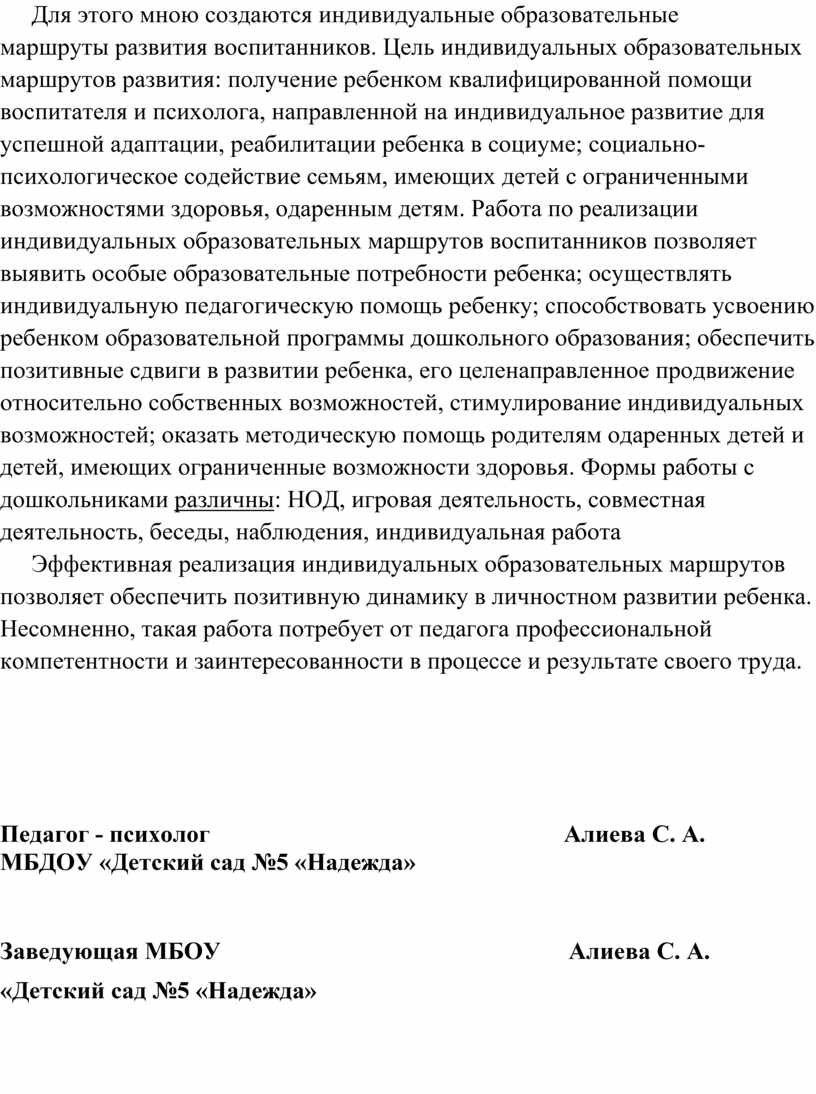 Для этого мною создаются индивидуальные образовательные маршруты развития воспитанников. Цель индивидуальных образовательных маршрутов развития: получение ребенком квалифицированной помощи воспитателя и психолога, направленной на индивидуальное развитие для успешной адаптации, реабилитации ребенка в социуме; социально-психологическое содействие семьям, имеющих детей с ограниченными возможностями здоровья, одаренным детям. Работа по реализации индивидуальных образовательных маршрутов воспитанников позволяет выявить особые образовательные потребности ребенка; осуществлять индивидуальную педагогическую помощь ребенку; способствовать усвоению ребенком образовательной программы дошкольного образования; обеспечить позитивные сдвиги в развитии ребенка, его целенаправленное продвижение относительно собственных возможностей, стимулирование индивидуальных возможностей; оказать методическую помощь родителям одаренных детей и детей, имеющих ограниченные возможности здоровья. Формы работы с дошкольниками различны: НОД, игровая деятельность, совместная деятельность, беседы, наблюдения, индивидуальная работа

Эффективная реализация индивидуальных образовательных маршрутов позволяет обеспечить позитивную динамику в личностном развитии ребенка. Несомненно, такая работа потребует от педагога профессиональной компетентности и заинтересованности в процессе и результате своего труда.

Педагог - психолог Алиева С. А.
МБДОУ «Детский сад №5 «Надежда»

Заведующая МБОУ Алиева С. А.
«Детский сад №5 «Надежда»